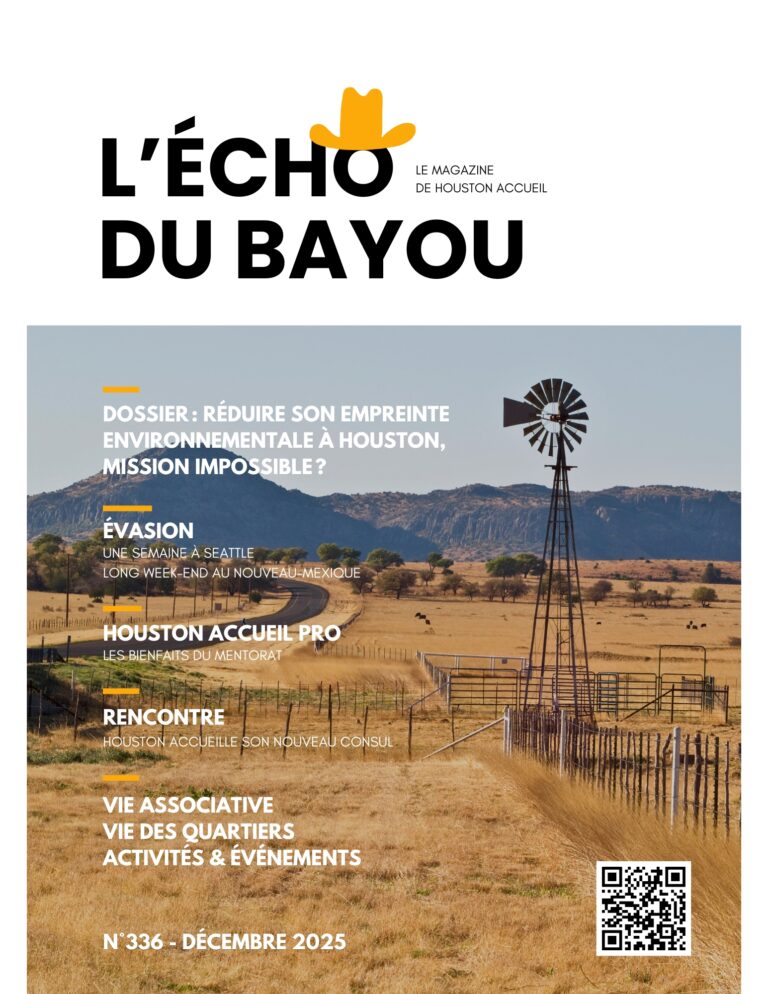 L'ÉCHO DU BAYOU

LE MAGAZINE
DE HOUSTON ACCUEIL

DOSSIER : RÉDUIRE SON EMPREINTE ENVIRONNEMENTALE À HOUSTON, MISSION IMPOSSIBLE ?

ÉVASION
UNE SEMAINE À SEATTLE
LONG WEEK-END AU NOUVEAU-MEXIQUE

HOUSTON ACCUEIL PRO
LES BIENFAITS DU MENTORAT

RENCONTRE
HOUSTON ACCUEILLE SON NOUVEAU CONSUL

VIE ASSOCIATIVE
VIE DES QUARTIERS
ACTIVITÉS & ÉVÉNEMENTS

N°336 - DÉCEMBRE 2025